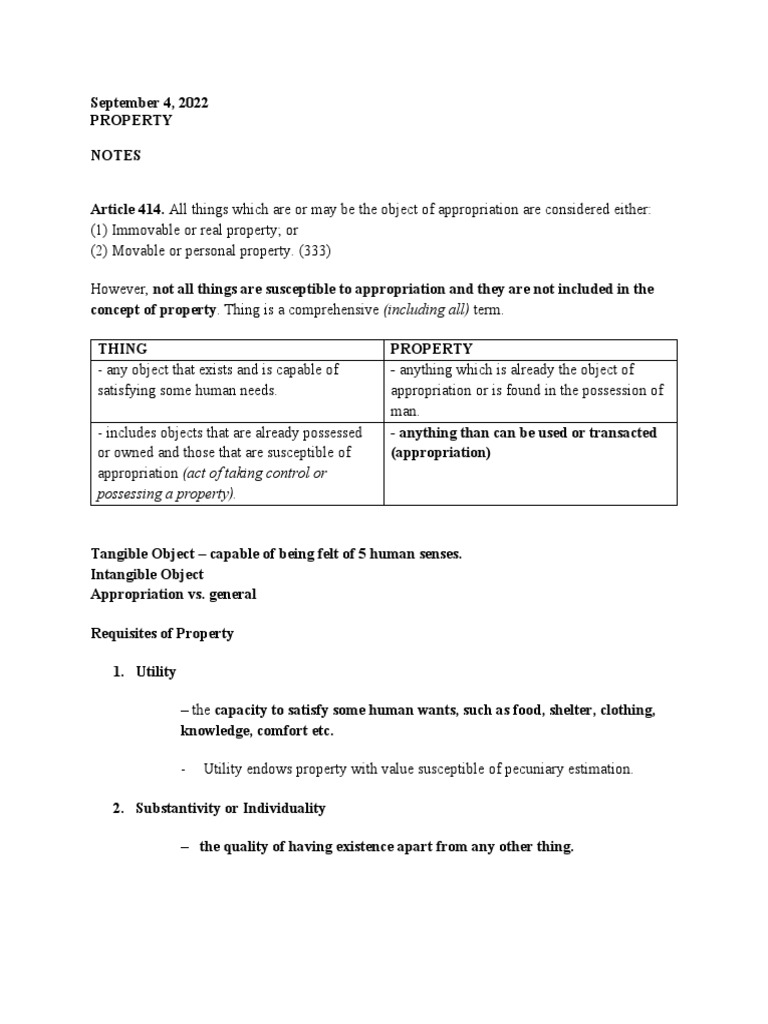 September 4, 2022
PROPERTY

NOTES

Article 414. All things which are or may be the object of appropriation are considered either:
(1) Immovable or real property; or
(2) Movable or personal property. (333)

However, not all things are susceptible to appropriation and they are not included in the concept of property. Thing is a comprehensive (including all) term.

| THING | PROPERTY |
|---|---|
| - any object that exists and is capable of satisfying some human needs. | - anything which is already the object of appropriation or is found in the possession of man. |
| - includes objects that are already possessed or owned and those that are susceptible of appropriation (act of taking control or possessing a property). | - anything than can be used or transacted (appropriation) |

Tangible Object – capable of being felt of 5 human senses.
Intangible Object
Appropriation vs. general

Requisites of Property

1. Utility

– the capacity to satisfy some human wants, such as food, shelter, clothing, knowledge, comfort etc.

- Utility endows property with value susceptible of pecuniary estimation.

2. Substantivity or Individuality

– the quality of having existence apart from any other thing.